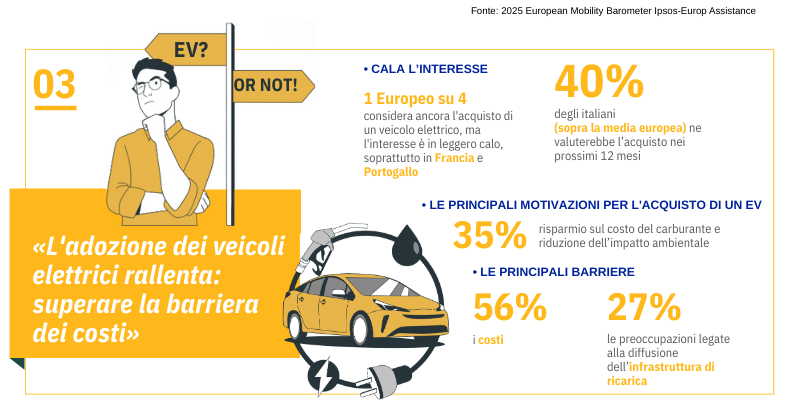 Fonte: 2025 European Mobility Barometer Ipsos-Europ Assistance

03

EV?

OR NOT!

«L'adozione dei veicoli elettrici rallenta: superare la barriera dei costi»

• CALA L'INTERESSE

1 Europeo su 4
considera ancora l'acquisto di un veicolo elettrico, ma l'interesse è in leggero calo, soprattutto in Francia e Portogallo

40%
degli italiani (sopra la media europea) ne valuterebbe l'acquisto nei prossimi 12 mesi

• LE PRINCIPALI MOTIVAZIONI PER L'ACQUISTO DI UN EV

35%
risparmio sul costo del carburante e riduzione dell'impatto ambientale

• LE PRINCIPALI BARRIERE

56%
i costi

27%
le preoccupazioni legate alla diffusione dell'infrastruttura di ricarica